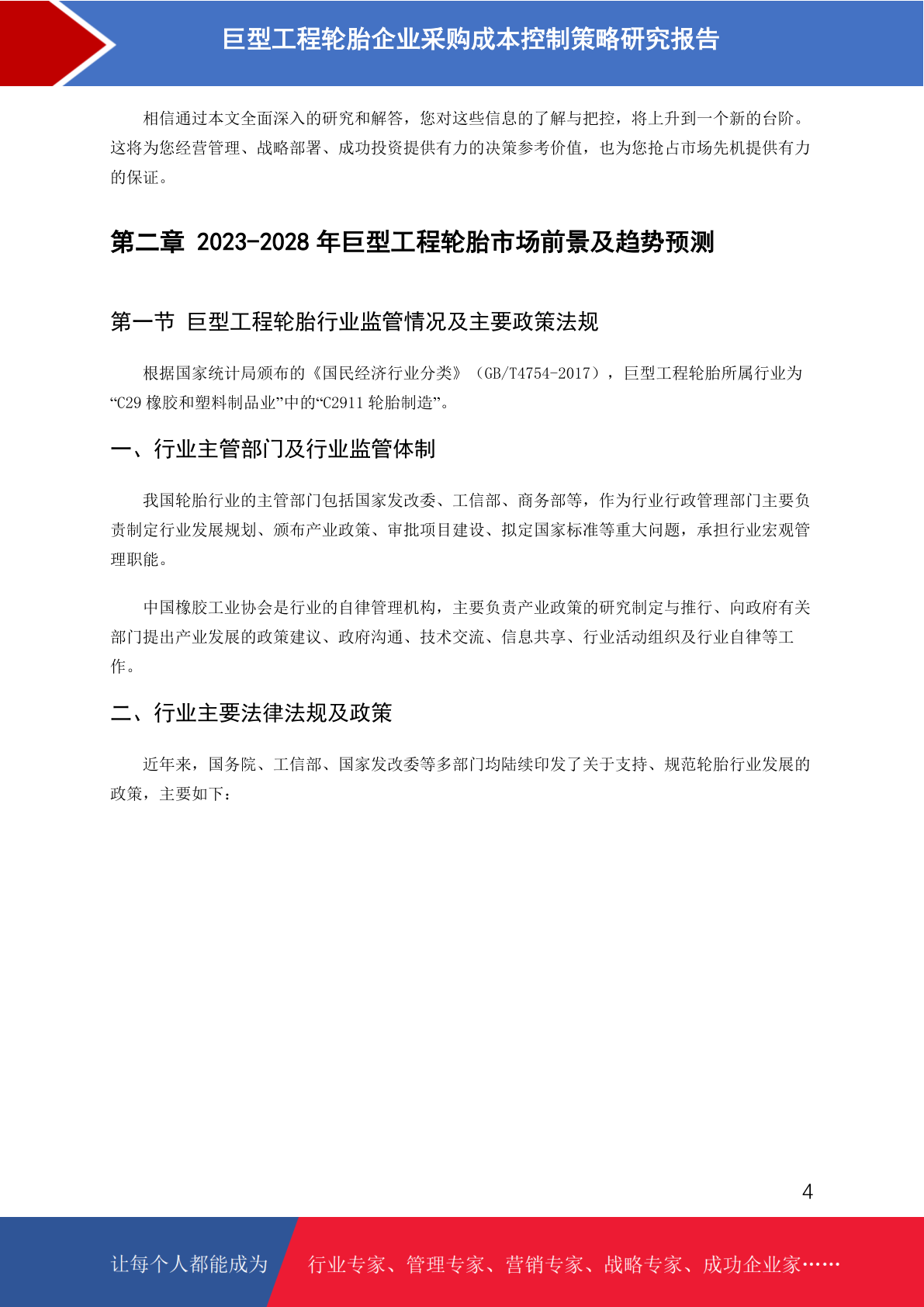 巨型工程轮胎企业采购成本控制策略研究报告

相信通过本文全面深入的研究和解答，您对这些信息的了解与把控，将上升到一个新的台阶。这将为您经营管理、战略部署、成功投资提供有力的决策参考价值，也为您抢占市场先机提供有力的保证。

第二章 2023-2028 年巨型工程轮胎市场前景及趋势预测

第一节 巨型工程轮胎行业监管情况及主要政策法规

根据国家统计局颁布的《国民经济行业分类》（GB/T4754-2017），巨型工程轮胎所属行业为“C29 橡胶和塑料制品业”中的“C2911 轮胎制造”。

一、行业主管部门及行业监管体制

我国轮胎行业的主管部门包括国家发改委、工信部、商务部等，作为行业行政管理部门主要负责制定行业发展规划、颁布产业政策、审批项目建设、拟定国家标准等重大问题，承担行业宏观管理职能。

中国橡胶工业协会是行业的自律管理机构，主要负责产业政策的研究制定与推行、向政府有关部门提出产业发展的政策建议、政府沟通、技术交流、信息共享、行业活动组织及行业自律等工作。

二、行业主要法律法规及政策

近年来，国务院、工信部、国家发改委等多部门均陆续印发了关于支持、规范轮胎行业发展的政策，主要如下：

4

让每个人都能成为 行业专家、管理专家、营销专家、战略专家、成功企业家……